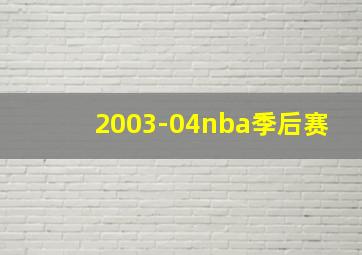 2003-04nba季后赛